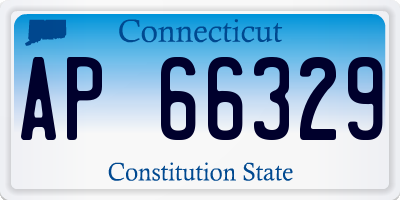 Connecticut

AP 66329

Constitution State